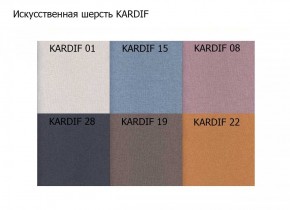 Искусственная шерсть KARDIF

KARDIF 01
KARDIF 15
KARDIF 08
KARDIF 28
KARDIF 19
KARDIF 22